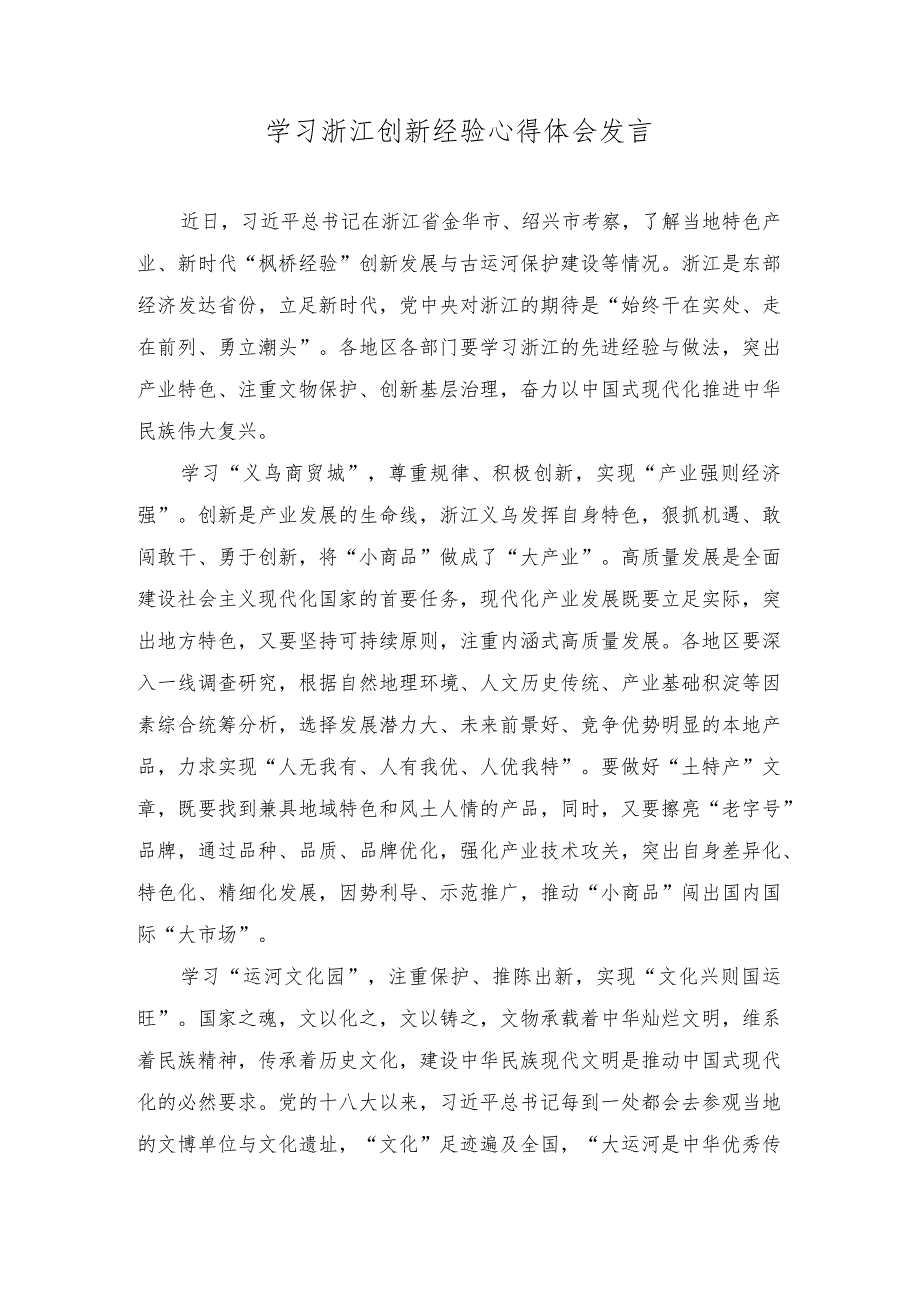 学习浙江创新经验心得体会发言

近日，习近平总书记在浙江省金华市、绍兴市考察，了解当地特色产业、新时代“枫桥经验”创新发展与古运河保护建设等情况。浙江是东部经济发达省份，立足新时代，党中央对浙江的期待是“始终干在实处、走在前列、勇立潮头”。各地区各部门要学习浙江的先进经验与做法，突出产业特色、注重文物保护、创新基层治理，奋力以中国式现代化推进中华民族伟大复兴。

学习“义乌商贸城”，尊重规律、积极创新，实现“产业强则经济强”。创新是产业发展的生命线，浙江义乌发挥自身特色，狠抓机遇、敢闯敢干、勇于创新，将“小商品”做成了“大产业”。高质量发展是全面建设社会主义现代化国家的首要任务，现代化产业发展既要立足实际，突出地方特色，又要坚持可持续原则，注重内涵式高质量发展。各地区要深入一线调查研究，根据自然地理环境、人文历史传统、产业基础积淀等因素综合统筹分析，选择发展潜力大、未来前景好、竞争优势明显的本地产品，力求实现“人无我有、人有我优、人优我特”。要做好“土特产”文章，既要找到兼具地域特色和风土人情的产品，同时，又要擦亮“老字号”品牌，通过品种、品质、品牌优化，强化产业技术攻关，突出自身差异化、特色化、精细化发展，因势利导、示范推广，推动“小商品”闯出国内国际“大市场”。

学习“运河文化园”，注重保护、推陈出新，实现“文化兴则国运旺”。国家之魂，文以化之，文以铸之，文物承载着中华灿烂文明，维系着民族精神，传承着历史文化，建设中华民族现代文明是推动中国式现代化的必然要求。党的十八大以来，习近平总书记每到一处都会去参观当地的文博单位与文化遗址，“文化”足迹遍及全国，“大运河是中华优秀传